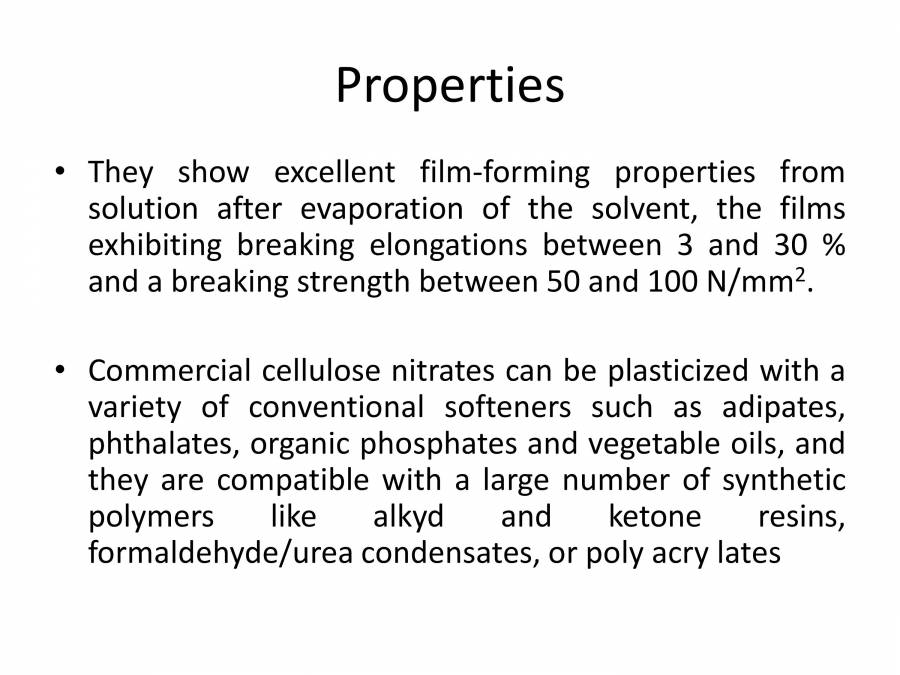 Properties

• They show excellent film-forming properties from solution after evaporation of the solvent, the films exhibiting breaking elongations between 3 and 30 % and a breaking strength between 50 and 100 N/mm$^2$.

• Commercial cellulose nitrates can be plasticized with a variety of conventional softeners such as adipates, phthalates, organic phosphates and vegetable oils, and they are compatible with a large number of synthetic polymers like alkyd and ketone resins, formaldehyde/urea condensates, or poly acry lates